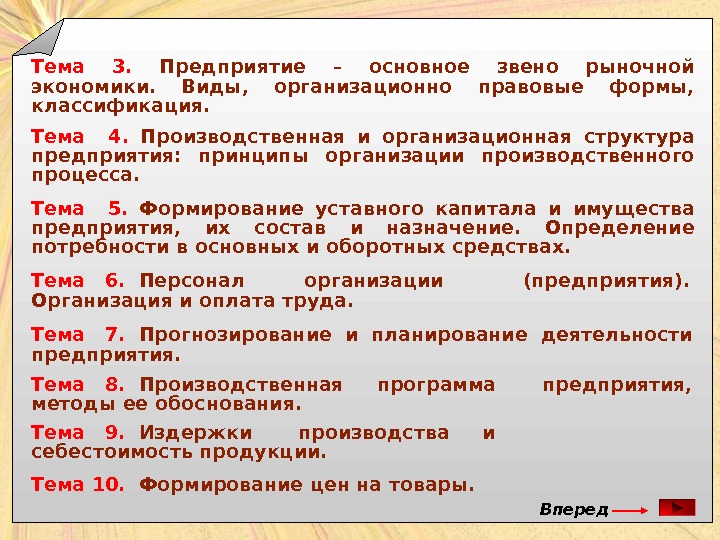 Тема 3. Предприятие – основное звено рыночной экономики. Виды, организационно правовые формы, классификация.

Тема 4. Производственная и организационная структура предприятия: принципы организации производственного процесса.

Тема 5. Формирование уставного капитала и имущества предприятия, их состав и назначение. Определение потребности в основных и оборотных средствах.

Тема 6. Персонал организации (предприятия). Организация и оплата труда.

Тема 7. Прогнозирование и планирование деятельности предприятия.

Тема 8. Производственная программа предприятия, методы ее обоснования.

Тема 9. Издержки производства и себестоимость продукции.

Тема 10. Формирование цен на товары.

Вперед